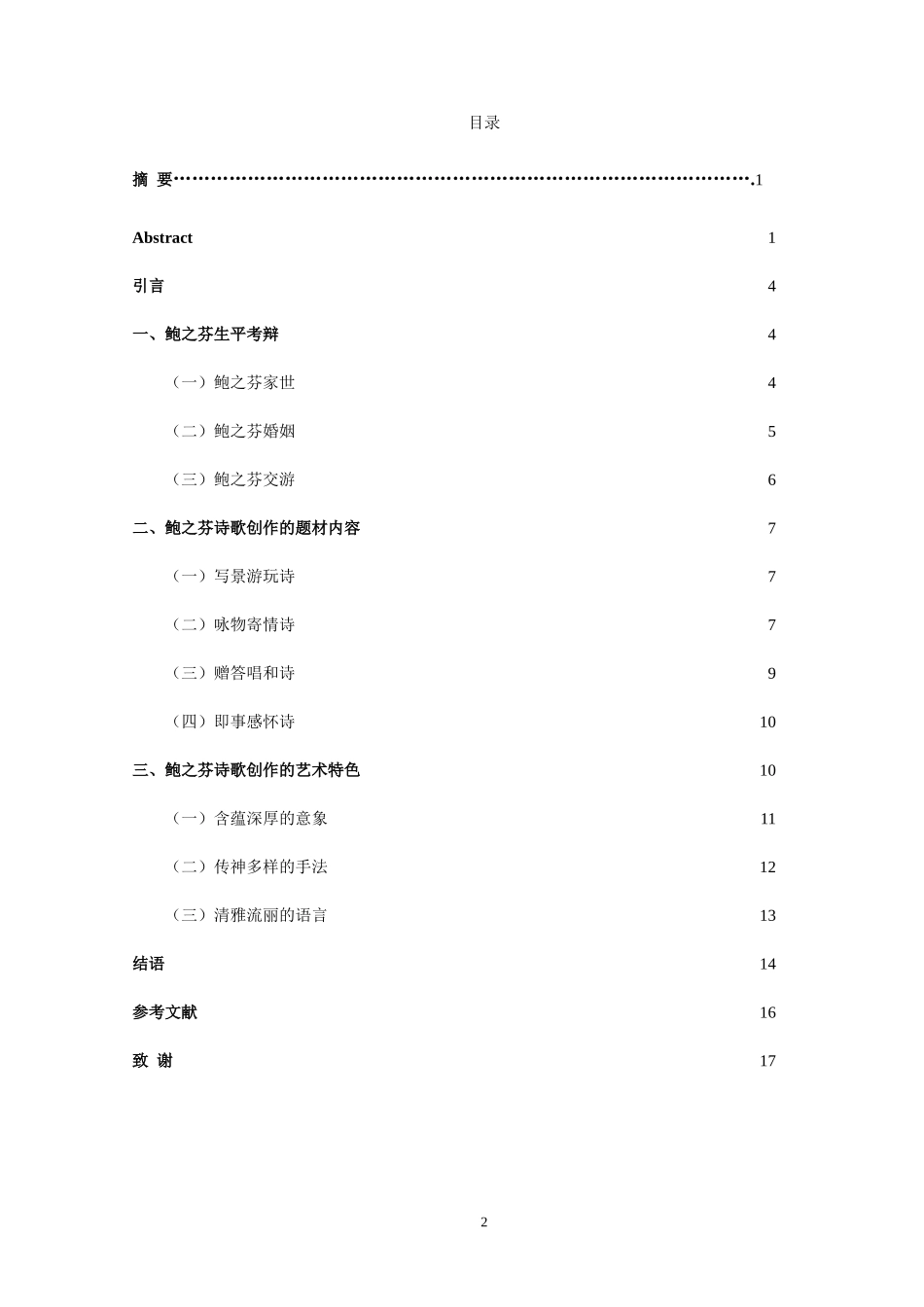 目录

摘 要……………………………………………………………………………………….1

Abstract 1

引言 4

一、鲍之芬生平考辩 4

（一）鲍之芬家世 4

（二）鲍之芬婚姻 5

（三）鲍之芬交游 6

二、鲍之芬诗歌创作的题材内容 7

（一）写景游玩诗 7

（二）咏物寄情诗 7

（三）赠答唱和诗 9

（四）即事感怀诗 10

三、鲍之芬诗歌创作的艺术特色 10

（一）含蕴深厚的意象 11

（二）传神多样的手法 12

（三）清雅流丽的语言 13

结语 14

参考文献 16

致 谢 17

2